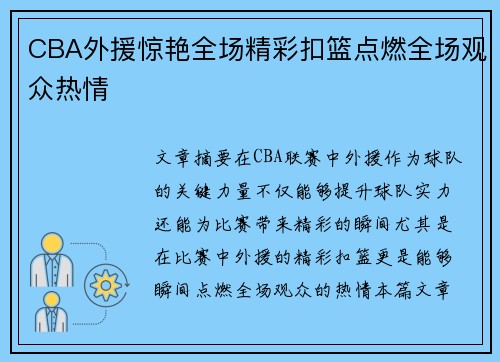 CBA外援惊艳全场精彩扣篮点燃全场观众热情

文章摘要在CBA联赛中外援作为球队的关键力量不仅能够提升球队实力还能为比赛带来精彩的瞬间尤其是在比赛中外援的精彩扣篮更是能够瞬间点燃全场观众的热情本篇文章